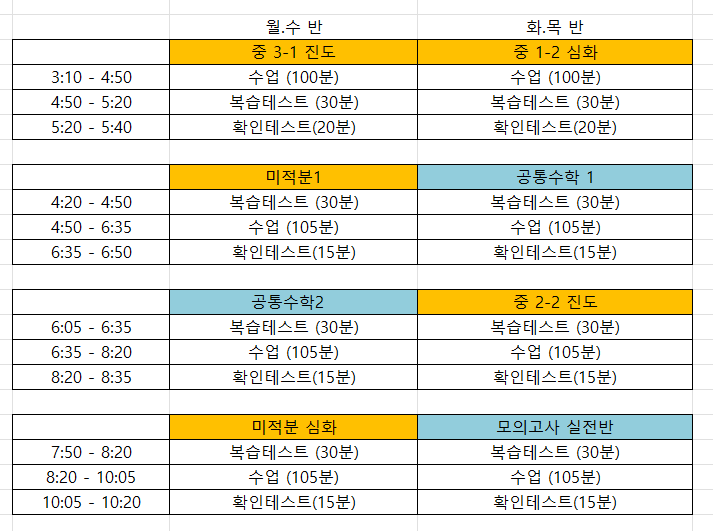 | | 월.수 반 | 화.목 반 |
|---|---|---|
| | 중 3-1 진도 | 중 1-2 심화 |
| 3:10 - 4:50 | 수업 (100분) | 수업 (100분) |
| 4:50 - 5:20 | 복습테스트 (30분) | 복습테스트 (30분) |
| 5:20 - 5:40 | 확인테스트(20분) | 확인테스트(20분) |

| | 미적분1 | 공통수학 1 |
|---|---|---|
| 4:20 - 4:50 | 복습테스트 (30분) | 복습테스트 (30분) |
| 4:50 - 6:35 | 수업 (105분) | 수업 (105분) |
| 6:35 - 6:50 | 확인테스트(15분) | 확인테스트(15분) |

| | 공통수학2 | 중 2-2 진도 |
|---|---|---|
| 6:05 - 6:35 | 복습테스트 (30분) | 복습테스트 (30분) |
| 6:35 - 8:20 | 수업 (105분) | 수업 (105분) |
| 8:20 - 8:35 | 확인테스트(15분) | 확인테스트(15분) |

| | 미적분 심화 | 모의고사 실전반 |
|---|---|---|
| 7:50 - 8:20 | 복습테스트 (30분) | 복습테스트 (30분) |
| 8:20 - 10:05 | 수업 (105분) | 수업 (105분) |
| 10:05 - 10:20 | 확인테스트(15분) | 확인테스트(15분) |